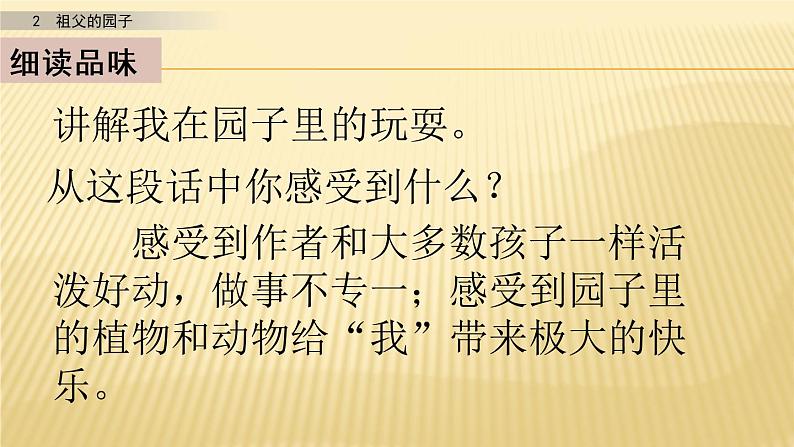 2 祖父的园子

细读品味

讲解我在园子里的玩耍。

从这段话中你感受到什么？

感受到作者和大多数孩子一样活泼好动，做事不专一；感受到园子里的植物和动物给“我”带来极大的快乐。